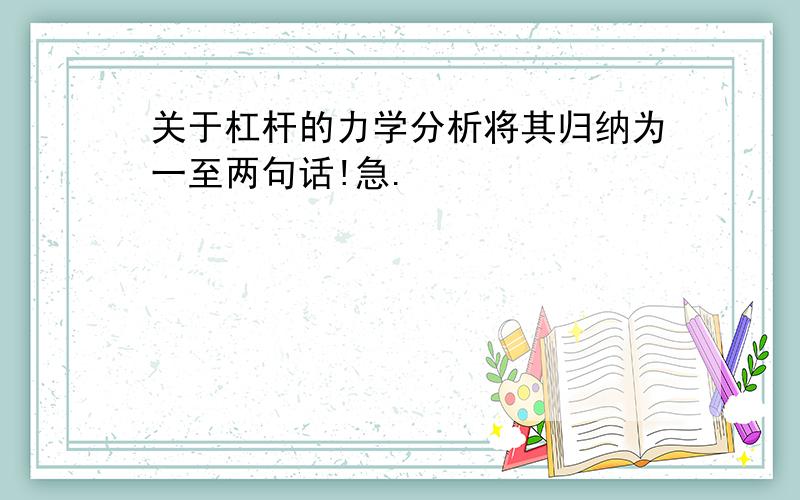 关于杠杆的力学分析将其归纳为一至两句话!急.